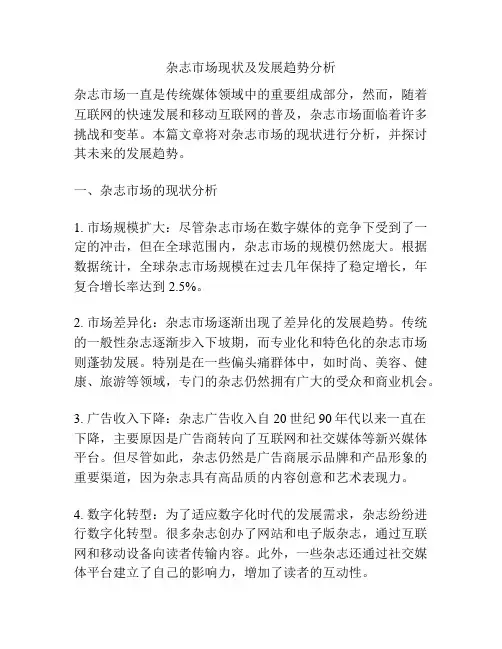 杂志市场现状及发展趋势分析

杂志市场一直是传统媒体领域中的重要组成部分，然而，随着互联网的快速发展和移动互联网的普及，杂志市场面临着许多挑战和变革。本篇文章将对杂志市场的现状进行分析，并探讨其未来的发展趋势。

一、杂志市场的现状分析

1. 市场规模扩大：尽管杂志市场在数字媒体的竞争下受到了一定的冲击，但在全球范围内，杂志市场的规模仍然庞大。根据数据统计，全球杂志市场规模在过去几年保持了稳定增长，年复合增长率达到 2.5%。

2. 市场差异化：杂志市场逐渐出现了差异化的发展趋势。传统的一般性杂志逐渐步入下坡期，而专业化和特色化的杂志市场则蓬勃发展。特别是在一些偏头痛群体中，如时尚、美容、健康、旅游等领域，专门的杂志仍然拥有广大的受众和商业机会。

3. 广告收入下降：杂志广告收入自 20 世纪 90 年代以来一直在下降，主要原因是广告商转向了互联网和社交媒体等新兴媒体平台。但尽管如此，杂志仍然是广告商展示品牌和产品形象的重要渠道，因为杂志具有高品质的内容创意和艺术表现力。

4. 数字化转型：为了适应数字化时代的发展需求，杂志纷纷进行数字化转型。很多杂志创办了网站和电子版杂志，通过互联网和移动设备向读者传输内容。此外，一些杂志还通过社交媒体平台建立了自己的影响力，增加了读者的互动性。